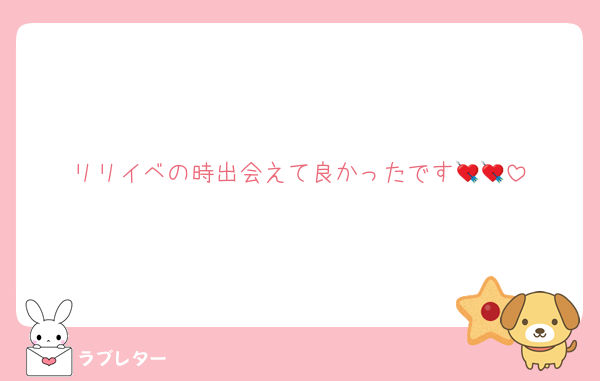 リリイベの時出会えて良かったです💘💘♡

ラブレター